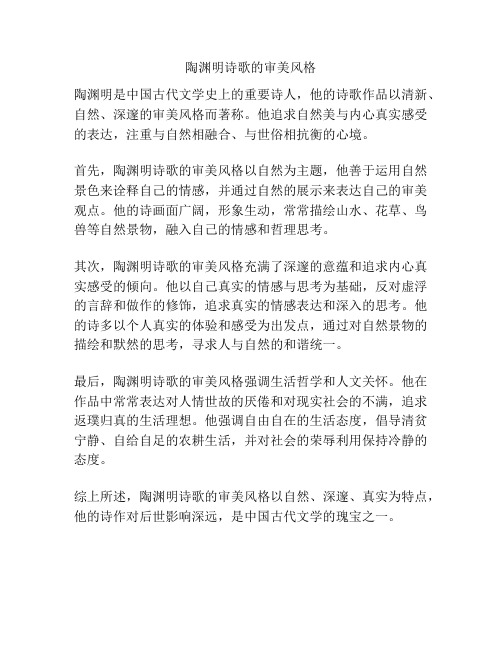 陶渊明诗歌的审美风格

陶渊明是中国古代文学史上的重要诗人，他的诗歌作品以清新、自然、深邃的审美风格而著称。他追求自然美与内心真实感受的表达，注重与自然相融合、与世俗相抗衡的心境。

首先，陶渊明诗歌的审美风格以自然为主题，他善于运用自然景色来诠释自己的情感，并通过自然的展示来表达自己的审美观点。他的诗画面广阔，形象生动，常常描绘山水、花草、鸟兽等自然景物，融入自己的情感和哲理思考。

其次，陶渊明诗歌的审美风格充满了深邃的意蕴和追求内心真实感受的倾向。他以自己真实的情感与思考为基础，反对虚浮的言辞和做作的修饰，追求真实的情感表达和深入的思考。他的诗多以个人真实的体验和感受为出发点，通过对自然景物的描绘和默然的思考，寻求人与自然的和谐统一。

最后，陶渊明诗歌的审美风格强调生活哲学和人文关怀。他在作品中常常表达对人情世故的厌倦和对现实社会的不满，追求返璞归真的生活理想。他强调自由自在的生活态度，倡导清贫宁静、自给自足的农耕生活，并对社会的荣辱利用保持冷静的态度。

综上所述，陶渊明诗歌的审美风格以自然、深邃、真实为特点，他的诗作对后世影响深远，是中国古代文学的瑰宝之一。